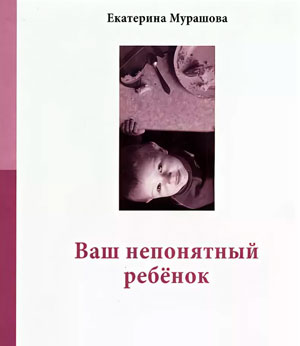 Екатерина Мурашова

Ваш непонятный ребёнок